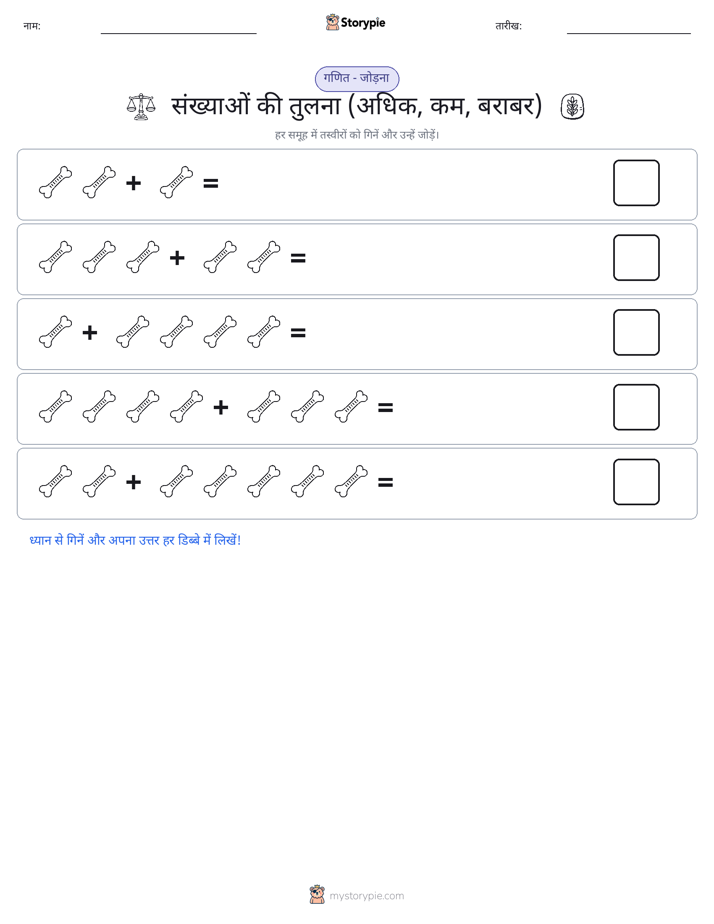 नाम:

Storypie

तारीख:

गणित - जोड़ना

संख्याओं की तुलना (अधिक, कम, बराबर)

हर समूह में तस्वीरों को गिनें और उन्हें जोड़ें।

+ =

+ =

+ =

+ =

+ =

ध्यान से गिनें और अपना उत्तर हर डिब्बे में लिखें!

mystorypie.com